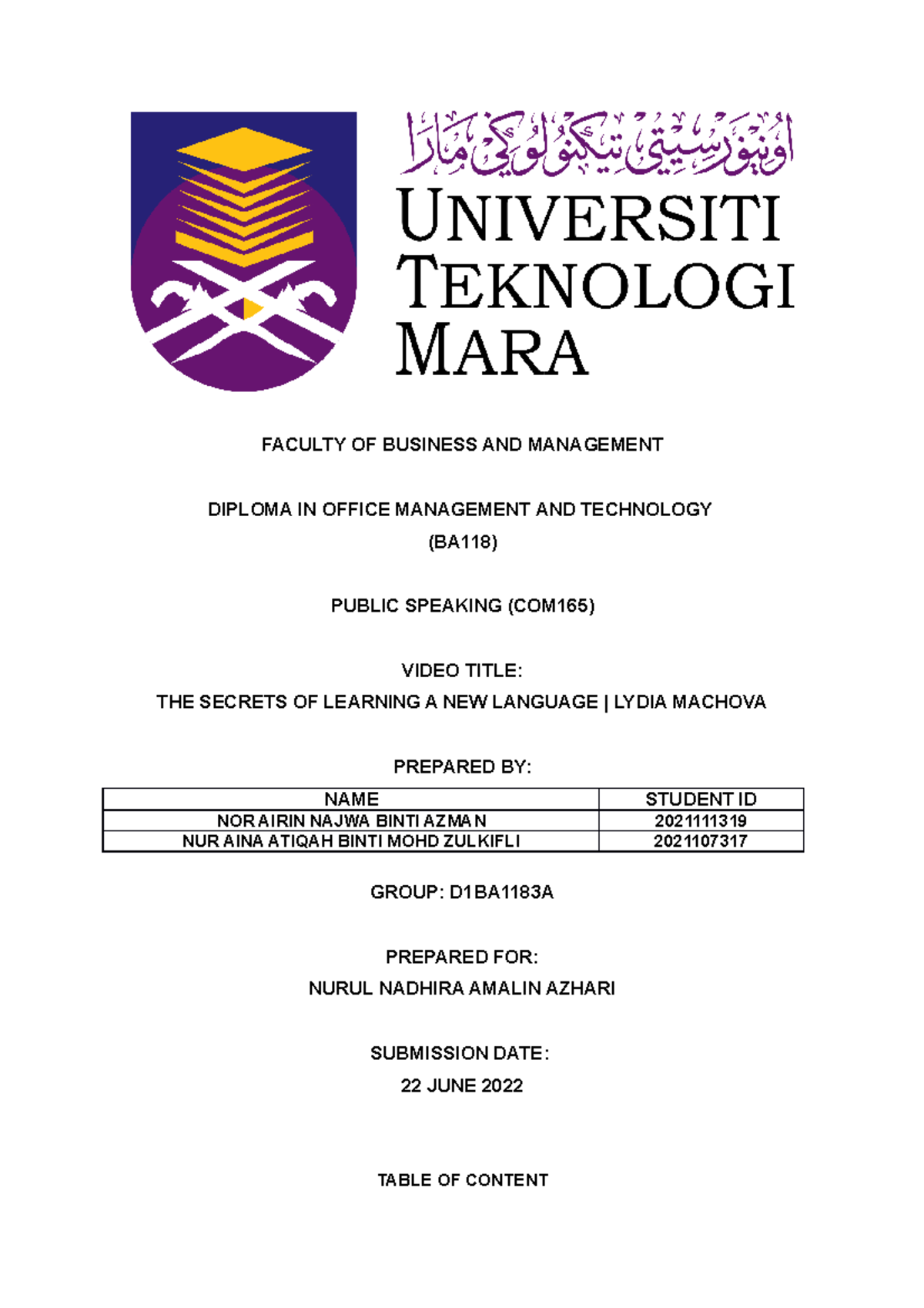 اونيۏرسيتي تيكنولوڬي مارا

UNIVERSITI TEKNOLOGI MARA

FACULTY OF BUSINESS AND MANAGEMENT

DIPLOMA IN OFFICE MANAGEMENT AND TECHNOLOGY
(BA118)

PUBLIC SPEAKING (COM165)

VIDEO TITLE:
THE SECRETS OF LEARNING A NEW LANGUAGE | LYDIA MACHOVA

PREPARED BY:

| NAME | STUDENT ID |
|---|---|
| NOR AIRIN NAJWA BINTI AZMAN | 2021111319 |
| NUR AINA ATIQAH BINTI MOHD ZULKIFLI | 2021107317 |

GROUP: D1BA1183A

PREPARED FOR:
NURUL NADHIRA AMALIN AZHARI

SUBMISSION DATE:
22 JUNE 2022

TABLE OF CONTENT